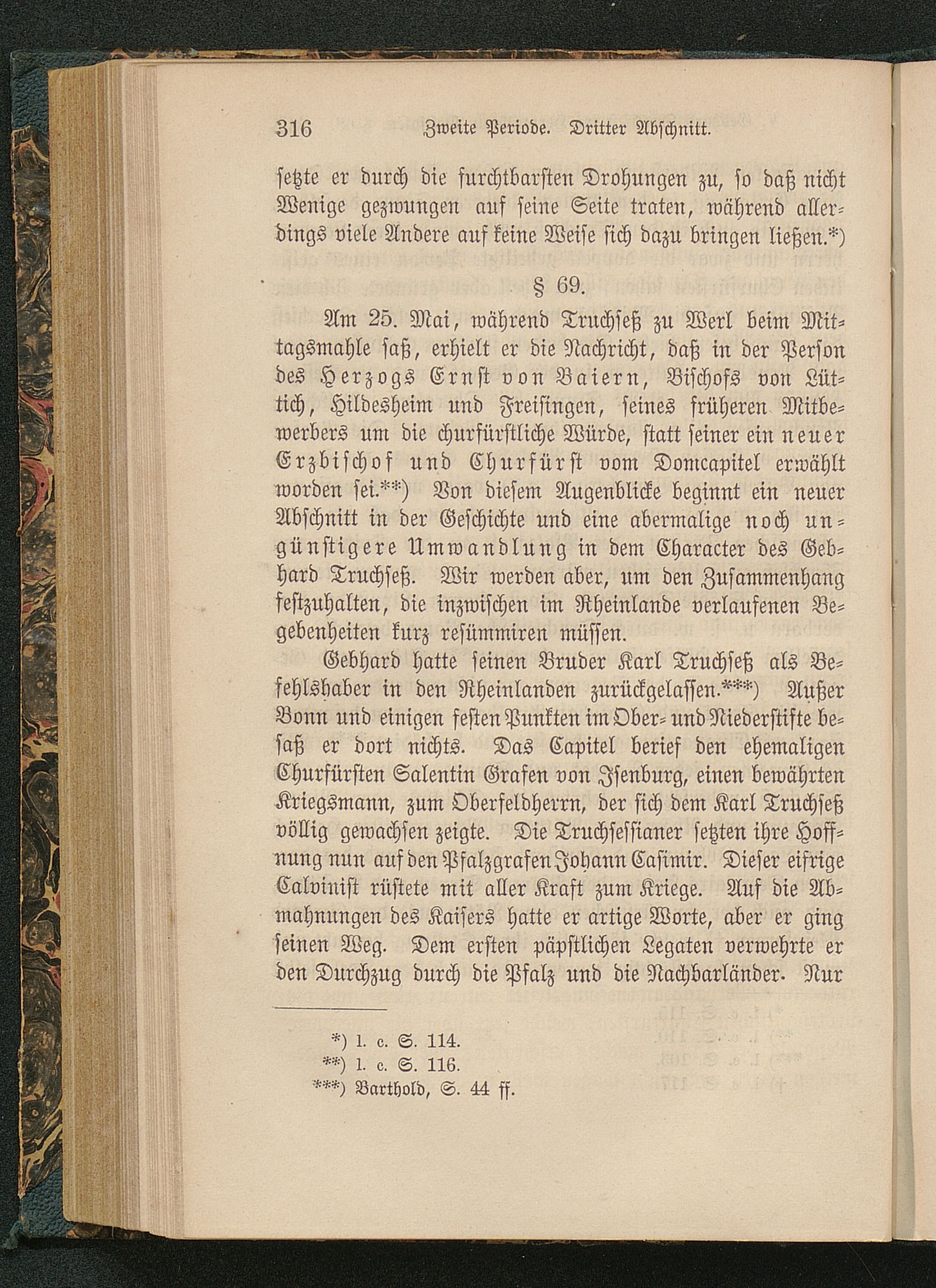 316 Zweite Periode. Dritter Abschnitt.

setzte er durch die furchtbarsten Drohungen zu, so daß nicht Wenige gezwungen auf seine Seite traten, während allerdings viele Andere auf keine Weise sich dazu bringen ließen.*)

§ 69.

Am 25. Mai, während Truchseß zu Werl beim Mittagsmahle saß, erhielt er die Nachricht, daß in der Person des Herzogs Ernst von Baiern, Bischofs von Lüttich, Hildesheim und Freisingen, seines früheren Mitbewerbers um die churfürstliche Würde, statt seiner ein neuer Erzbischof und Churfürst vom Domcapitel erwählt worden sei.**) Von diesem Augenblicke beginnt ein neuer Abschnitt in der Geschichte und eine abermalige noch ungünstigere Umwandlung in dem Character des Gebhard Truchseß. Wir werden aber, um den Zusammenhang festzuhalten, die inzwischen im Rheinlande verlaufenen Begebenheiten kurz resümmiren müssen.

Gebhard hatte seinen Bruder Karl Truchseß als Befehlshaber in den Rheinlanden zurückgelassen.***) Außer Bonn und einigen festen Punkten im Ober- und Niederstifte besaß er dort nichts. Das Capitel berief den ehemaligen Churfürsten Salentin Grafen von Isenburg, einen bewährten Kriegsmann, zum Oberfeldherrn, der sich dem Karl Truchseß völlig gewachsen zeigte. Die Truchsessianer setzten ihre Hoffnung nun auf den Pfalzgrafen Johann Casimir. Dieser eifrige Calvinist rüstete mit aller Kraft zum Kriege. Auf die Abmahnungen des Kaisers hatte er artige Worte, aber er ging seinen Weg. Dem ersten päpstlichen Legaten verwehrte er den Durchzug durch die Pfalz und die Nachbarländer. Nur

*) l. c. S. 114.
**) l. c. S. 116.
***) Barthold, S. 44 ff.